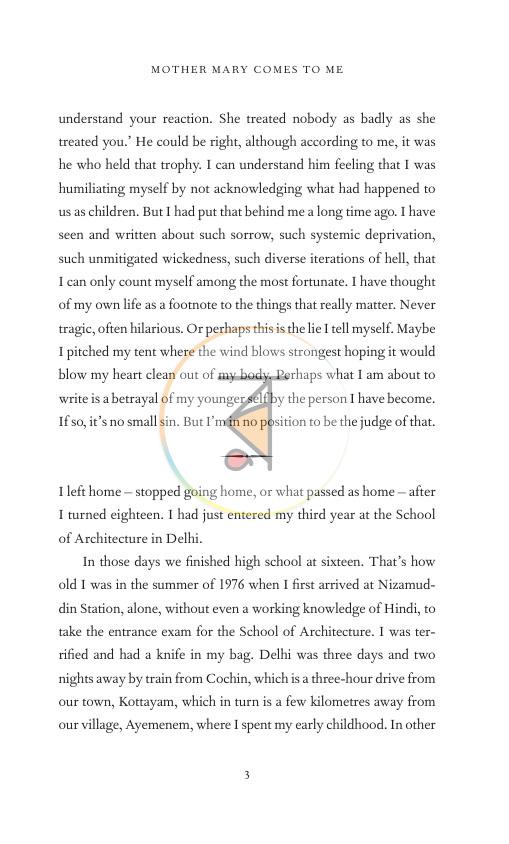 MOTHER MARY COMES TO ME

understand your reaction. She treated nobody as badly as she treated you.' He could be right, although according to me, it was he who held that trophy. I can understand him feeling that I was humiliating myself by not acknowledging what had happened to us as children. But I had put that behind me a long time ago. I have seen and written about such sorrow, such systemic deprivation, such unmitigated wickedness, such diverse iterations of hell, that I can only count myself among the most fortunate. I have thought of my own life as a footnote to the things that really matter. Never tragic, often hilarious. Or perhaps this is the lie I tell myself. Maybe I pitched my tent where the wind blows strongest hoping it would blow my heart clean out of my body. Perhaps what I am about to write is a betrayal of my younger self by the person I have become. If so, it's no small sin. But I'm in no position to be the judge of that.

I left home – stopped going home, or what passed as home – after I turned eighteen. I had just entered my third year at the School of Architecture in Delhi.

In those days we finished high school at sixteen. That's how old I was in the summer of 1976 when I first arrived at Nizamuddin Station, alone, without even a working knowledge of Hindi, to take the entrance exam for the School of Architecture. I was terrified and had a knife in my bag. Delhi was three days and two nights away by train from Cochin, which is a three-hour drive from our town, Kottayam, which in turn is a few kilometres away from our village, Ayemenem, where I spent my early childhood. In other

3